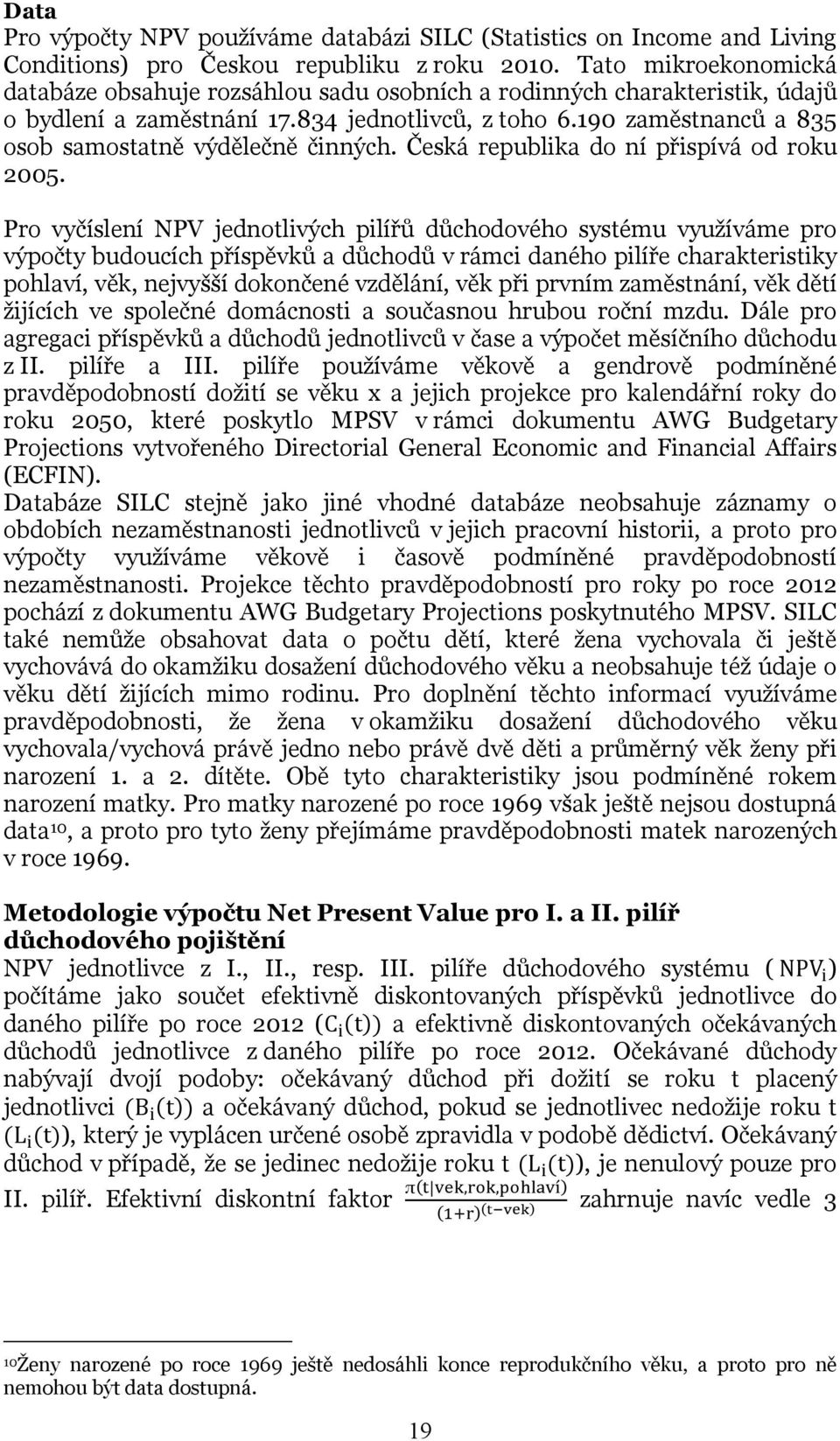 **Data**

Pro výpočty NPV používáme databázi SILC (Statistics on Income and Living Conditions) pro Českou republiku z roku 2010. Tato mikroekonomická databáze obsahuje rozsáhlou sadu osobních a rodinných charakteristik, údajů o bydlení a zaměstnání 17.834 jednotlivců, z toho 6.190 zaměstnanců a 835 osob samostatně výdělečně činných. Česká republika do ní přispívá od roku 2005.

Pro vyčíslení NPV jednotlivých pilířů důchodového systému využíváme pro výpočty budoucích příspěvků a důchodů v rámci daného pilíře charakteristiky pohlaví, věk, nejvyšší dokončené vzdělání, věk při prvním zaměstnání, věk dětí žijících ve společné domácnosti a současnou hrubou roční mzdu. Dále pro agregaci příspěvků a důchodů jednotlivců v čase a výpočet měsíčního důchodu z II. pilíře a III. pilíře používáme věkově a gendrově podmíněné pravděpodobností dožití se věku x a jejich projekce pro kalendářní roky do roku 2050, které poskytlo MPSV v rámci dokumentu AWG Budgetary Projections vytvořeného Directorial General Economic and Financial Affairs (ECFIN).

Databáze SILC stejně jako jiné vhodné databáze neobsahuje záznamy o obdobích nezaměstnanosti jednotlivců v jejich pracovní historii, a proto pro výpočty využíváme věkově i časově podmíněné pravděpodobností nezaměstnanosti. Projekce těchto pravděpodobností pro roky po roce 2012 pochází z dokumentu AWG Budgetary Projections poskytnutého MPSV. SILC také nemůže obsahovat data o počtu dětí, které žena vychovala či ještě vychovává do okamžiku dosažení důchodového věku a neobsahuje též údaje o věku dětí žijících mimo rodinu. Pro doplnění těchto informací využíváme pravděpodobnosti, že žena v okamžiku dosažení důchodového věku vychovala/vychová právě jedno nebo právě dvě děti a průměrný věk ženy při narození 1. a 2. dítěte. Obě tyto charakteristiky jsou podmíněné rokem narození matky. Pro matky narozené po roce 1969 však ještě nejsou dostupná data$^{10}$, a proto pro tyto ženy přejímáme pravděpodobnosti matek narozených v roce 1969.

**Metodologie výpočtu Net Present Value pro I. a II. pilíř důchodového pojištění**

NPV jednotlivce z I., II., resp. III. pilíře důchodového systému ($NPV_i$) počítáme jako součet efektivně diskontovaných příspěvků jednotlivce do daného pilíře po roce 2012 ($C_i(t)$) a efektivně diskontovaných očekávaných důchodů jednotlivce z daného pilíře po roce 2012. Očekávané důchody nabývají dvojí podoby: očekávaný důchod při dožití se roku t placený jednotlivci ($B_i(t)$) a očekávaný důchod, pokud se jednotlivec nedožije roku t ($L_i(t)$), který je vyplácen určené osobě zpravidla v podobě dědictví. Očekávaný důchod v případě, že se jedinec nedožije roku t ($L_i(t)$), je nenulový pouze pro II. pilíř. Efektivní diskontní faktor $\frac{\pi(t|vek,rok,pohlaví)}{(1+r)^{(t-vek)}}$ zahrnuje navíc vedle 3

$^{10}$Ženy narozené po roce 1969 ještě nedosáhli konce reprodukčního věku, a proto pro ně nemohou být data dostupná.

19